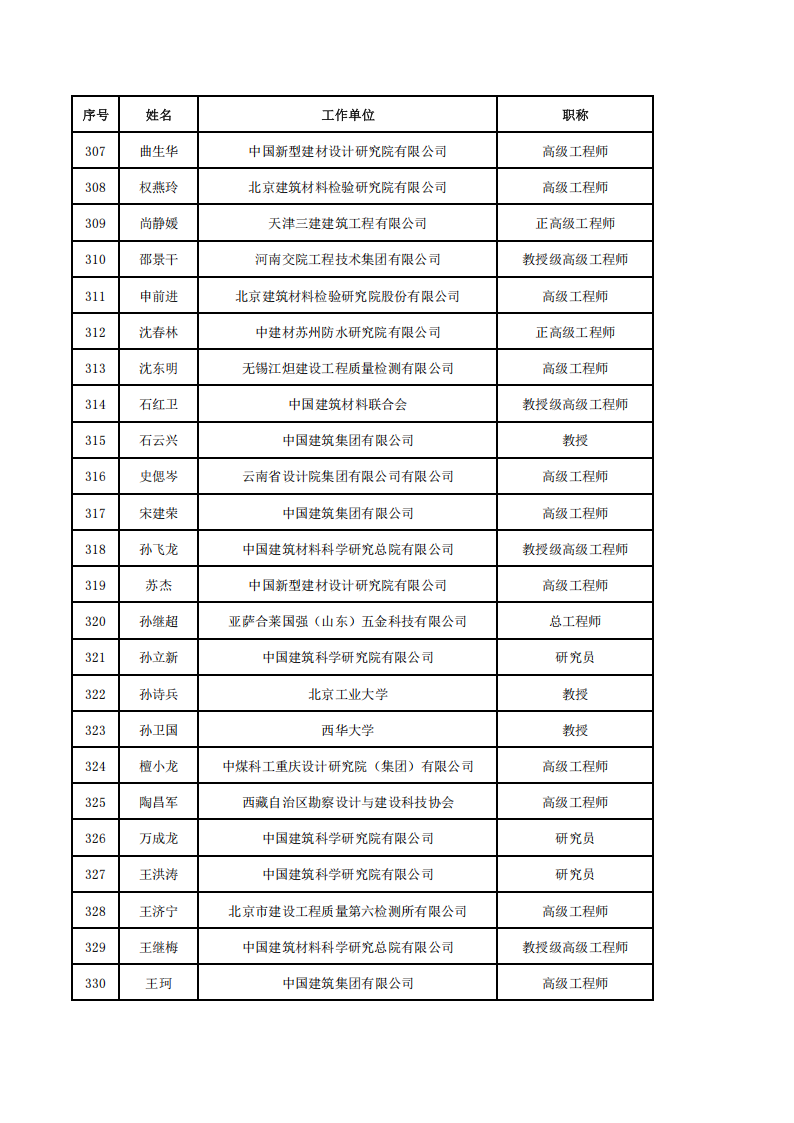 | 序号 | 姓名 | 工作单位 | 职称 |
|---|---|---|---|
| 307 | 曲生华 | 中国新型建材设计研究院有限公司 | 高级工程师 |
| 308 | 权燕玲 | 北京建筑材料检验研究院有限公司 | 高级工程师 |
| 309 | 尚静媛 | 天津三建建筑工程有限公司 | 正高级工程师 |
| 310 | 邵景干 | 河南交院工程技术集团有限公司 | 教授级高级工程师 |
| 311 | 申前进 | 北京建筑材料检验研究院股份有限公司 | 高级工程师 |
| 312 | 沈春林 | 中建材苏州防水研究院有限公司 | 正高级工程师 |
| 313 | 沈东明 | 无锡江炟建设工程质量检测有限公司 | 高级工程师 |
| 314 | 石红卫 | 中国建筑材料联合会 | 教授级高级工程师 |
| 315 | 石云兴 | 中国建筑集团有限公司 | 教授 |
| 316 | 史偲岑 | 云南省设计院集团有限公司有限公司 | 高级工程师 |
| 317 | 宋建荣 | 中国建筑集团有限公司 | 高级工程师 |
| 318 | 孙飞龙 | 中国建筑材料科学研究总院有限公司 | 教授级高级工程师 |
| 319 | 苏杰 | 中国新型建材设计研究院有限公司 | 高级工程师 |
| 320 | 孙继超 | 亚萨合莱国强（山东）五金科技有限公司 | 总工程师 |
| 321 | 孙立新 | 中国建筑科学研究院有限公司 | 研究员 |
| 322 | 孙诗兵 | 北京工业大学 | 教授 |
| 323 | 孙卫国 | 西华大学 | 教授 |
| 324 | 檀小龙 | 中煤科工重庆设计研究院（集团）有限公司 | 高级工程师 |
| 325 | 陶昌军 | 西藏自治区勘察设计与建设科技协会 | 高级工程师 |
| 326 | 万成龙 | 中国建筑科学研究院有限公司 | 研究员 |
| 327 | 王洪涛 | 中国建筑科学研究院有限公司 | 研究员 |
| 328 | 王济宁 | 北京市建设工程质量第六检测所有限公司 | 高级工程师 |
| 329 | 王继梅 | 中国建筑材料科学研究总院有限公司 | 教授级高级工程师 |
| 330 | 王珂 | 中国建筑集团有限公司 | 高级工程师 |